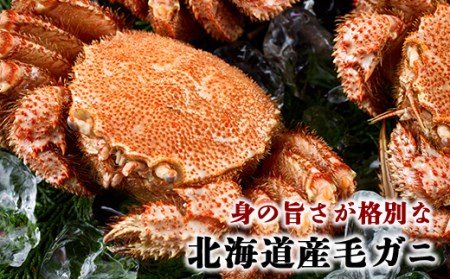 身の旨さが格別な
北海道産毛ガニ